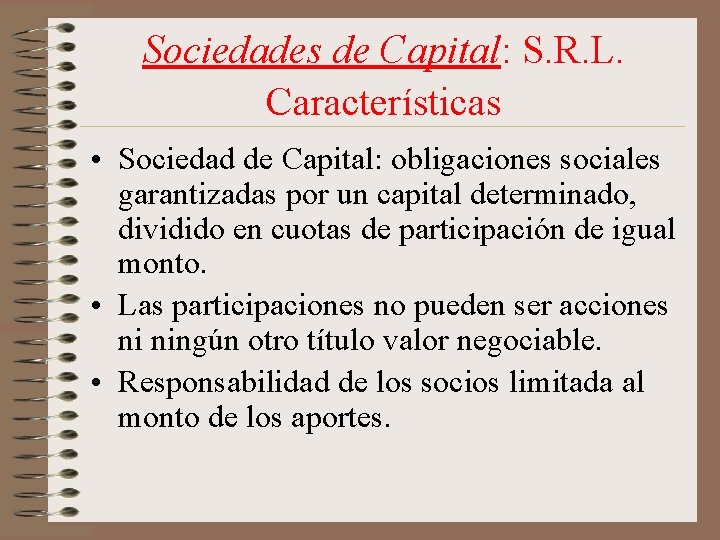 Sociedades de Capital: S.R.L. Características

• Sociedad de Capital: obligaciones sociales garantizadas por un capital determinado, dividido en cuotas de participación de igual monto.
• Las participaciones no pueden ser acciones ni ningún otro título valor negociable.
• Responsabilidad de los socios limitada al monto de los aportes.